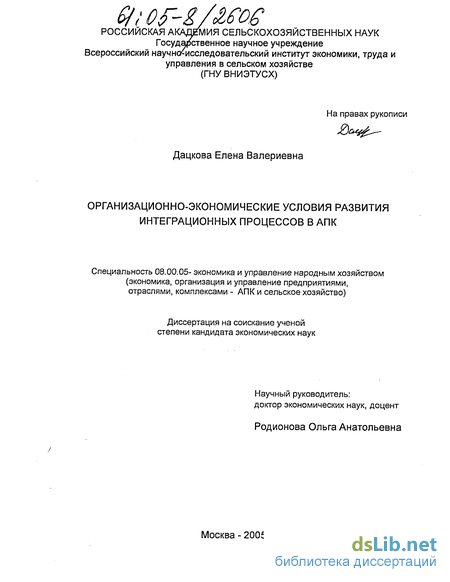 61:05-8/2606
РОССИЙСКАЯ АКАДЕМИЯ СЕЛЬСКОХОЗЯЙСТВЕННЫХ НАУК
Государственное научное учреждение
Всероссийский научно-исследовательский институт экономики, труда и управления в сельском хозяйстве
(ГНУ ВНИЭТУСХ)

На правах рукописи
Дацк

Дацкова Елена Валериевна

ОРГАНИЗАЦИОННО-ЭКОНОМИЧЕСКИЕ УСЛОВИЯ РАЗВИТИЯ ИНТЕГРАЦИОННЫХ ПРОЦЕССОВ В АПК

Специальность 08.00.05- экономика и управление народным хозяйством (экономика, организация и управление предприятиями, отраслями, комплексами - АПК и сельское хозяйство)

Диссертация на соискание ученой степени кандидата экономических наук

Научный руководитель:
доктор экономических наук, доцент
Родионова Ольга Анатольевна

Москва - 2005

dsLib.net
библиотека диссертаций